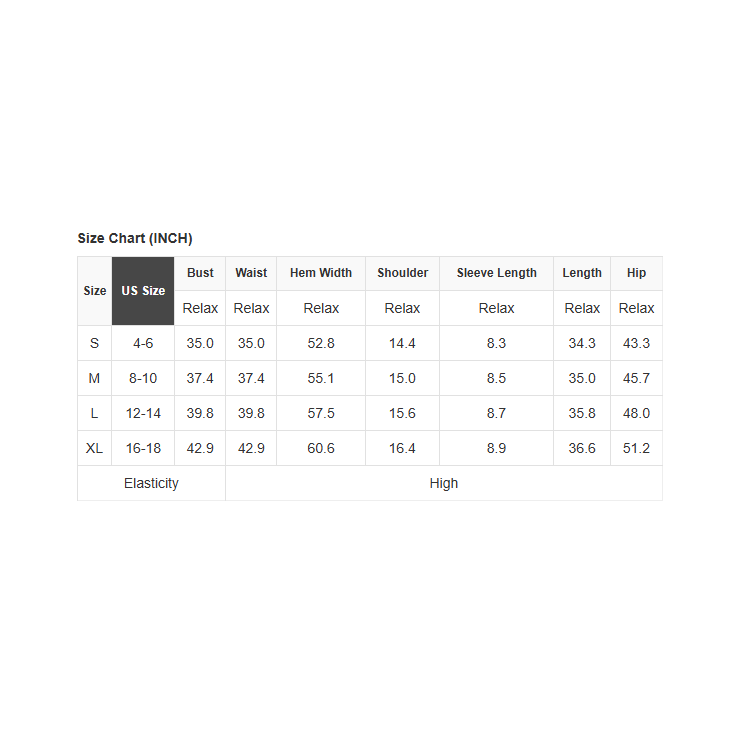 Size Chart (INCH)

| Size | US Size | Bust | Waist | Hem Width | Shoulder | Sleeve Length | Length | Hip |
|---|---|---|---|---|---|---|---|---|
| | | Relax | Relax | Relax | Relax | Relax | Relax | Relax |
| S | 4-6 | 35.0 | 35.0 | 52.8 | 14.4 | 8.3 | 34.3 | 43.3 |
| M | 8-10 | 37.4 | 37.4 | 55.1 | 15.0 | 8.5 | 35.0 | 45.7 |
| L | 12-14 | 39.8 | 39.8 | 57.5 | 15.6 | 8.7 | 35.8 | 48.0 |
| XL | 16-18 | 42.9 | 42.9 | 60.6 | 16.4 | 8.9 | 36.6 | 51.2 |
| Elasticity | | High | | | | | | |